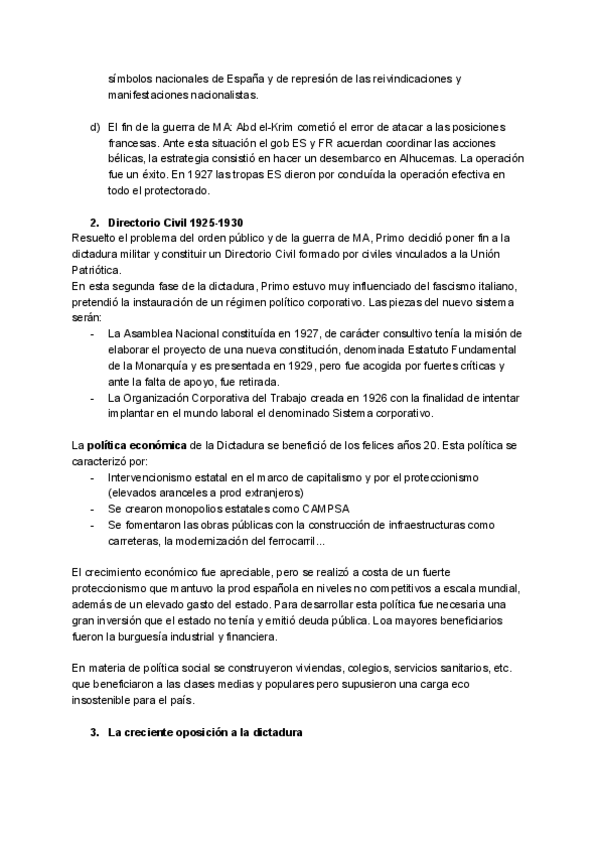 símbolos nacionales de España y de represión de las reivindicaciones y manifestaciones nacionalistas.

d) El fin de la guerra de MA: Abd el-Krim cometió el error de atacar a las posiciones francesas. Ante esta situación el gob ES y FR acuerdan coordinar las acciones bélicas, la estrategia consistió en hacer un desembarco en Alhucemas. La operación fue un éxito. En 1927 las tropas ES dieron por concluída la operación efectiva en todo el protectorado.

2. Directorio Civil 1925-1930
Resuelto el problema del orden público y de la guerra de MA, Primo decidió poner fin a la dictadura militar y constituir un Directorio Civil formado por civiles vinculados a la Unión Patriótica.
En esta segunda fase de la dictadura, Primo estuvo muy influenciado del fascismo italiano, pretendió la instauración de un régimen político corporativo. Las piezas del nuevo sistema serán:
- La Asamblea Nacional constituída en 1927, de carácter consultivo tenía la misión de elaborar el proyecto de una nueva constitución, denominada Estatuto Fundamental de la Monarquía y es presentada en 1929, pero fue acogida por fuertes críticas y ante la falta de apoyo, fue retirada.
- La Organización Corporativa del Trabajo creada en 1926 con la finalidad de intentar implantar en el mundo laboral el denominado Sistema corporativo.

La política económica de la Dictadura se benefició de los felices años 20. Esta política se caracterizó por:
- Intervencionismo estatal en el marco de capitalismo y por el proteccionismo (elevados aranceles a prod extranjeros)
- Se crearon monopolios estatales como CAMPSA
- Se fomentaron las obras públicas con la construcción de infraestructuras como carreteras, la modernización del ferrocarril...

El crecimiento económico fue apreciable, pero se realizó a costa de un fuerte proteccionismo que mantuvo la prod española en niveles no competitivos a escala mundial, además de un elevado gasto del estado. Para desarrollar esta política fue necesaria una gran inversión que el estado no tenía y emitió deuda pública. Loa mayores beneficiarios fueron la burguesía industrial y financiera.

En materia de política social se construyeron viviendas, colegios, servicios sanitarios, etc. que beneficiaron a las clases medias y populares pero supusieron una carga eco insostenible para el país.

3. La creciente oposición a la dictadura